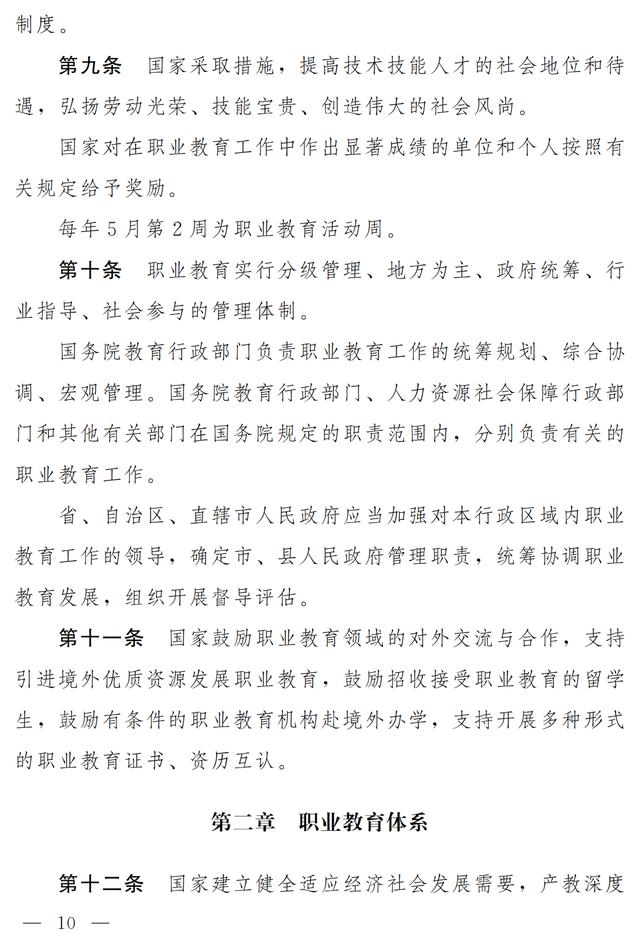 制度。

第九条　国家采取措施，提高技术技能人才的社会地位和待遇，弘扬劳动光荣、技能宝贵、创造伟大的社会风尚。

国家对在职业教育工作中作出显著成绩的单位和个人按照有关规定给予奖励。

每年5月第2周为职业教育活动周。

第十条　职业教育实行分级管理、地方为主、政府统筹、行业指导、社会参与的管理体制。

国务院教育行政部门负责职业教育工作的统筹规划、综合协调、宏观管理。国务院教育行政部门、人力资源社会保障行政部门和其他有关部门在国务院规定的职责范围内，分别负责有关的职业教育工作。

省、自治区、直辖市人民政府应当加强对本行政区域内职业教育工作的领导，确定市、县人民政府管理职责，统筹协调职业教育发展，组织开展督导评估。

第十一条　国家鼓励职业教育领域的对外交流与合作，支持引进境外优质资源发展职业教育，鼓励招收接受职业教育的留学生，鼓励有条件的职业教育机构赴境外办学，支持开展多种形式的职业教育证书、资历互认。

第二章　职业教育体系

第十二条　国家建立健全适应经济社会发展需要，产教深度

— 10 —